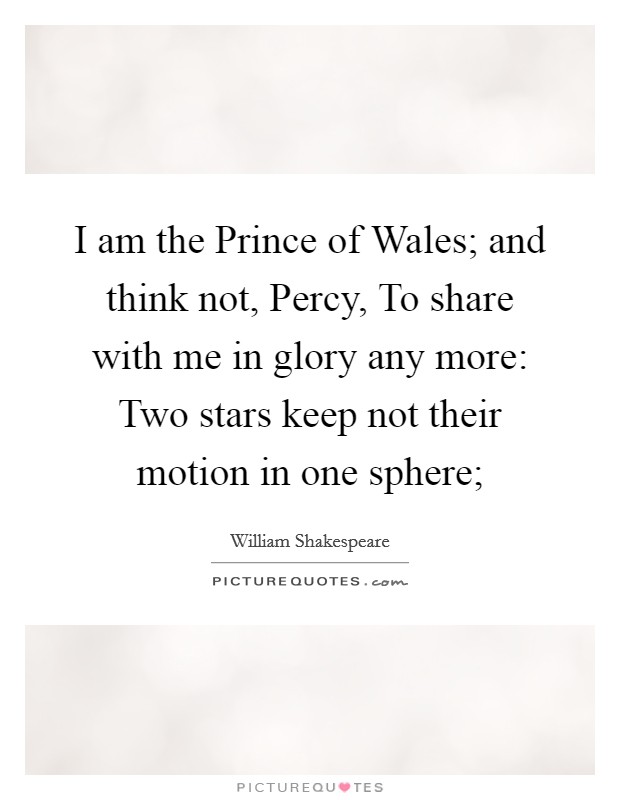 I am the Prince of Wales; and think not, Percy, To share with me in glory any more: Two stars keep not their motion in one sphere;

William Shakespeare

PICTUREQUOTES.com

PICTUREQUOTES